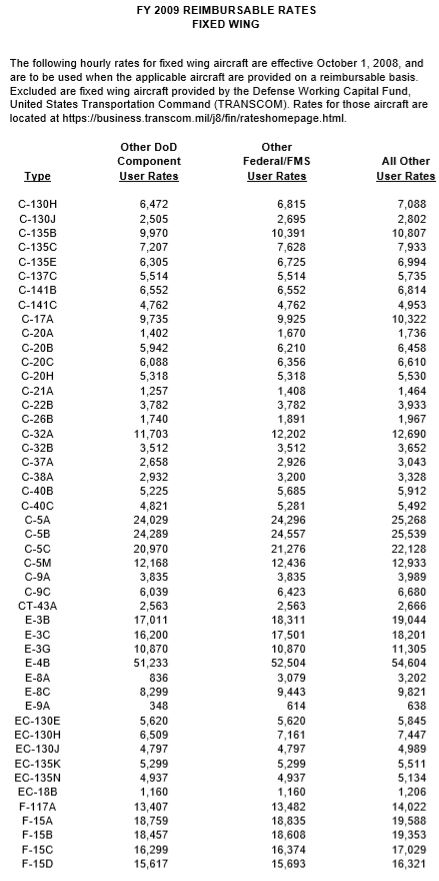 FY 2009 REIMBURSABLE RATES
FIXED WING

The following hourly rates for fixed wing aircraft are effective October 1, 2008, and are to be used when the applicable aircraft are provided on a reimbursable basis. Excluded are fixed wing aircraft provided by the Defense Working Capital Fund, United States Transportation Command (TRANSCOM). Rates for those aircraft are located at https://business.transcom.mil/j8/fin/rateshomepage.html.

| Type | Other DoD Component User Rates | Other Federal/FMS User Rates | All Other User Rates |
|---|---|---|---|
| C-130H | 6,472 | 6,815 | 7,088 |
| C-130J | 2,505 | 2,695 | 2,802 |
| C-135B | 9,970 | 10,391 | 10,807 |
| C-135C | 7,207 | 7,628 | 7,933 |
| C-135E | 6,305 | 6,725 | 6,994 |
| C-137C | 5,514 | 5,514 | 5,735 |
| C-141B | 6,552 | 6,552 | 6,814 |
| C-141C | 4,762 | 4,762 | 4,953 |
| C-17A | 9,735 | 9,925 | 10,322 |
| C-20A | 1,402 | 1,670 | 1,736 |
| C-20B | 5,942 | 6,210 | 6,458 |
| C-20C | 6,088 | 6,356 | 6,610 |
| C-20H | 5,318 | 5,318 | 5,530 |
| C-21A | 1,257 | 1,408 | 1,464 |
| C-22B | 3,782 | 3,782 | 3,933 |
| C-26B | 1,740 | 1,891 | 1,967 |
| C-32A | 11,703 | 12,202 | 12,690 |
| C-32B | 3,512 | 3,512 | 3,652 |
| C-37A | 2,658 | 2,926 | 3,043 |
| C-38A | 2,932 | 3,200 | 3,328 |
| C-40B | 5,225 | 5,685 | 5,912 |
| C-40C | 4,821 | 5,281 | 5,492 |
| C-5A | 24,029 | 24,296 | 25,268 |
| C-5B | 24,289 | 24,557 | 25,539 |
| C-5C | 20,970 | 21,276 | 22,128 |
| C-5M | 12,168 | 12,436 | 12,933 |
| C-9A | 3,835 | 3,835 | 3,989 |
| C-9C | 6,039 | 6,423 | 6,680 |
| CT-43A | 2,563 | 2,563 | 2,666 |
| E-3B | 17,011 | 18,311 | 19,044 |
| E-3C | 16,200 | 17,501 | 18,201 |
| E-3G | 10,870 | 10,870 | 11,305 |
| E-4B | 51,233 | 52,504 | 54,604 |
| E-8A | 836 | 3,079 | 3,202 |
| E-8C | 8,299 | 9,443 | 9,821 |
| E-9A | 348 | 614 | 638 |
| EC-130E | 5,620 | 5,620 | 5,845 |
| EC-130H | 6,509 | 7,161 | 7,447 |
| EC-130J | 4,797 | 4,797 | 4,989 |
| EC-135K | 5,299 | 5,299 | 5,511 |
| EC-135N | 4,937 | 4,937 | 5,134 |
| EC-18B | 1,160 | 1,160 | 1,206 |
| F-117A | 13,407 | 13,482 | 14,022 |
| F-15A | 18,759 | 18,835 | 19,588 |
| F-15B | 18,457 | 18,608 | 19,353 |
| F-15C | 16,299 | 16,374 | 17,029 |
| F-15D | 15,617 | 15,693 | 16,321 |